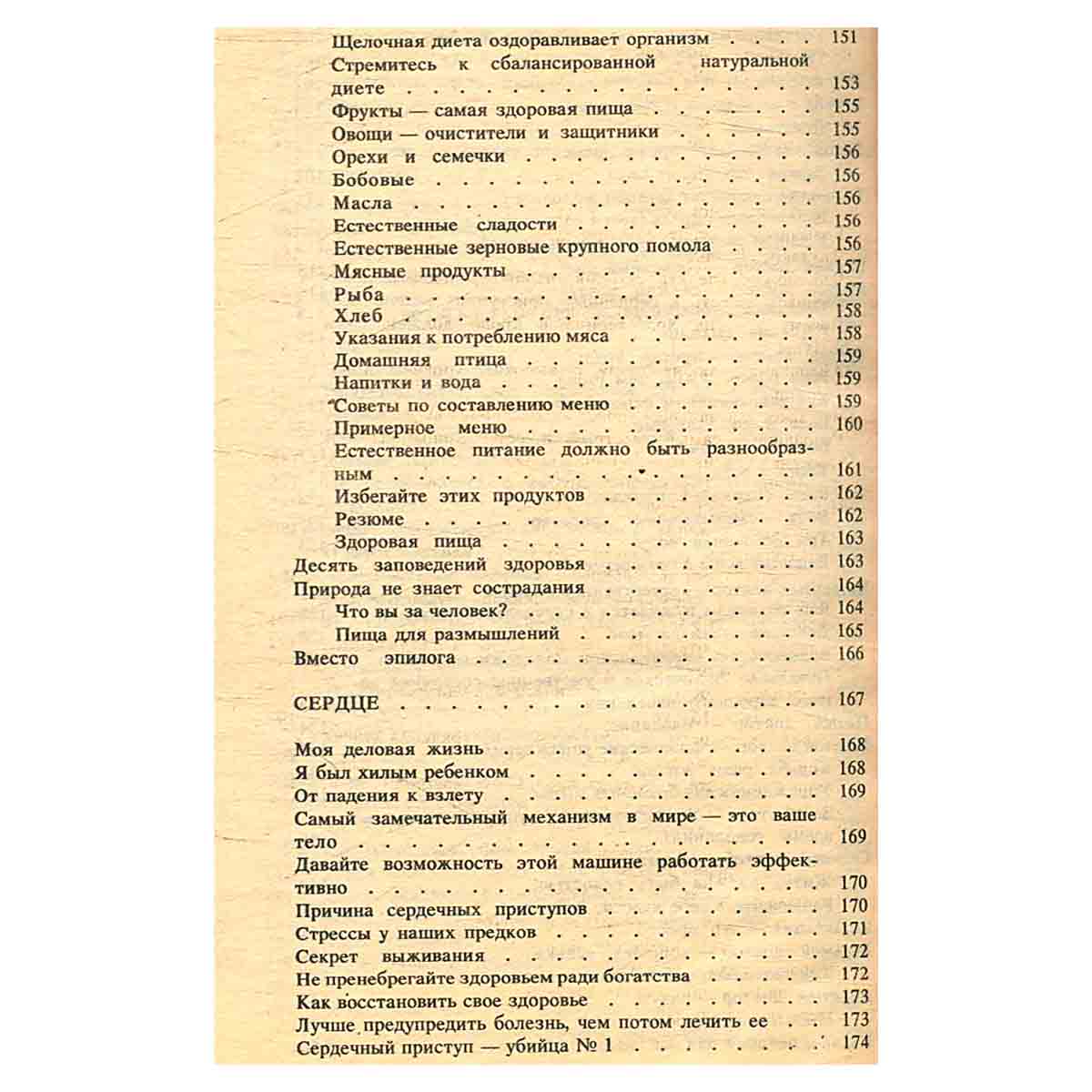 Щелочная диета оздоравливает организм 151
Стремитесь к сбалансированной натуральной диете 153
Фрукты — самая здоровая пища 155
Овощи — очистители и защитники 155
Орехи и семечки 156
Бобовые 156
Масла 156
Естественные сладости 156
Естественные зерновые крупного помола 156
Мясные продукты 157
Рыба 157
Хлеб 158
Указания к потреблению мяса 158
Домашняя птица 159
Напитки и вода 159
Советы по составлению меню 159
Примерное меню 160
Естественное питание должно быть разнообразным 161
Избегайте этих продуктов 162
Резюме 162
Здоровая пища 163
Десять заповедений здоровья 163
Природа не знает сострадания 164
Что вы за человек? 164
Пища для размышлений 165
Вместо эпилога 166

СЕРДЦЕ 167

Моя деловая жизнь 168
Я был хилым ребенком 168
От падения к взлету 169
Самый замечательный механизм в мире — это ваше тело 169
Давайте возможность этой машине работать эффективно 170
Причина сердечных приступов 170
Стрессы у наших предков 171
Секрет выживания 172
Не пренебрегайте здоровьем ради богатства 172
Как восстановить свое здоровье 173
Лучше предупредить болезнь, чем потом лечить ее 173
Сердечный приступ — убийца № 1 174